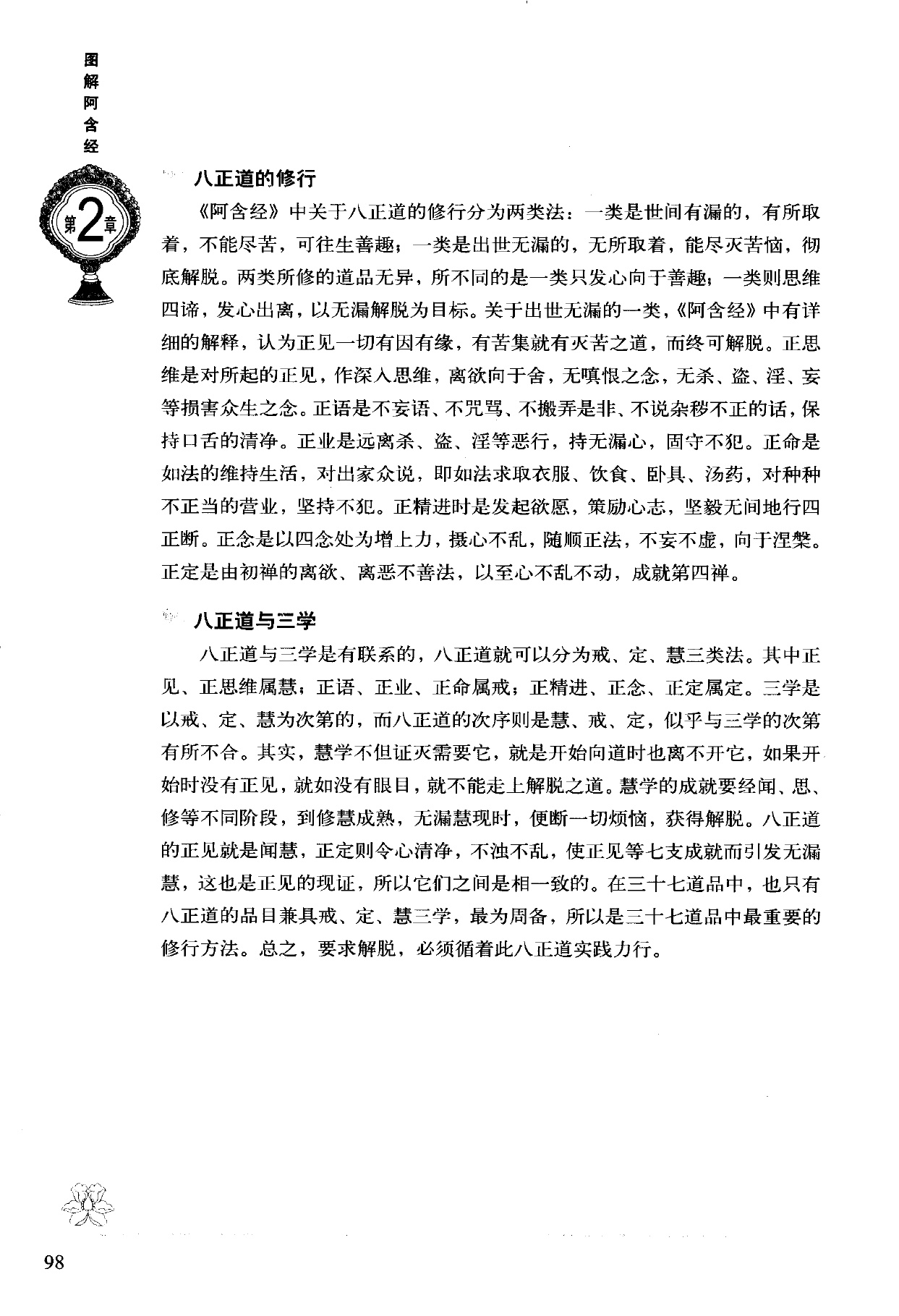 图解阿含经

第2章

八正道的修行

《阿含经》中关于八正道的修行分为两类法：一类是世间有漏的，有所取着，不能尽苦，可往生善趣；一类是出世无漏的，无所取着，能尽灭苦恼，彻底解脱。两类所修的道品无异，所不同的是一类只发心向于善趣；一类则思维四谛，发心出离，以无漏解脱为目标。关于出世无漏的一类，《阿含经》中有详细的解释，认为正见一切有因有缘，有苦集就有灭苦之道，而终可解脱。正思维是对所起的正见，作深入思维，离欲向于舍，无嗔恨之念，无杀、盗、淫、妄等损害众生之念。正语是不妄语、不咒骂、不搬弄是非、不说杂秽不正的话，保持口舌的清净。正业是远离杀、盗、淫等恶行，持无漏心，固守不犯。正命是如法的维持生活，对出家众说，即如法求取衣服、饮食、卧具、汤药，对种种不正当的营业，坚持不犯。正精进时是发起欲愿，策励心志，坚毅无间地行四正断。正念是以四念处为增上力，摄心不乱，随顺正法，不妄不虚，向于涅槃。正定是由初禅的离欲、离恶不善法，以至心不乱不动，成就第四禅。

八正道与三学

八正道与三学是有联系的，八正道就可以分为戒、定、慧三类法。其中正见、正思维属慧；正语、正业、正命属戒；正精进、正念、正定属定。三学是以戒、定、慧为次第的，而八正道的次序则是慧、戒、定，似乎与三学的次第有所不合。其实，慧学不但证灭需要它，就是开始向道时也离不开它，如果开始时没有正见，就如没有眼目，就不能走上解脱之道。慧学的成就要经闻、思、修等不同阶段，到修慧成熟，无漏慧现时，便断一切烦恼，获得解脱。八正道的正见就是闻慧，正定则令心清净，不浊不乱，使正见等七支成就而引发无漏慧，这也是正见的现证，所以它们之间是相一致的。在三十七道品中，也只有八正道的品目兼具戒、定、慧三学，最为周备，所以是三十七道品中最重要的修行方法。总之，要求解脱，必须循着此八正道实践力行。

98